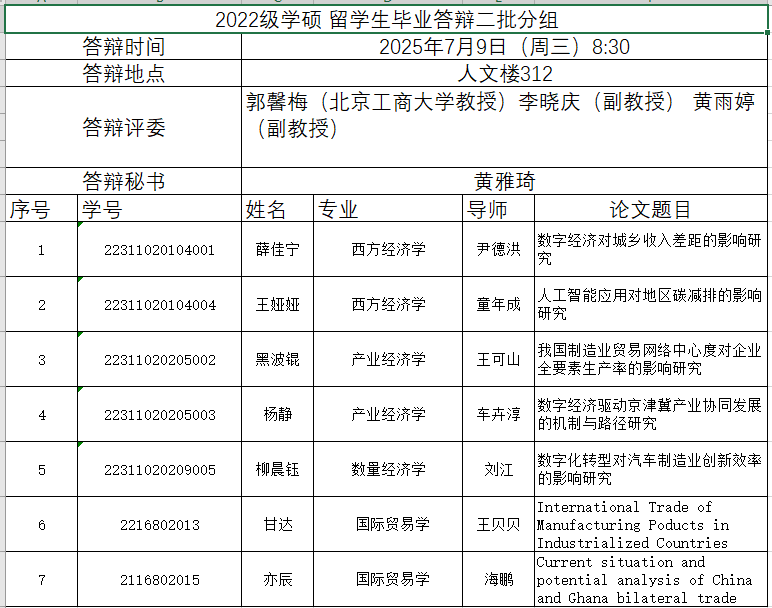 2022级学硕 留学生毕业答辩二批分组

| 答辩时间 | 2025年7月9日（周三）8:30 |
|---|---|
| 答辩地点 | 人文楼312 |
| 答辩评委 | 郭馨梅（北京工商大学教授）李晓庆（副教授） 黄雨婷（副教授） |
| 答辩秘书 | 黄雅琦 |

| 序号 | 学号 | 姓名 | 专业 | 导师 | 论文题目 |
|---|---|---|---|---|---|
| 1 | 22311020104001 | 薛佳宁 | 西方经济学 | 尹德洪 | 数字经济对城乡收入差距的影响研究 |
| 2 | 22311020104004 | 王娅娅 | 西方经济学 | 童年成 | 人工智能应用对地区碳减排的影响研究 |
| 3 | 22311020205002 | 黑波锟 | 产业经济学 | 王可山 | 我国制造业贸易网络中心度对企业全要素生产率的影响研究 |
| 4 | 22311020205003 | 杨静 | 产业经济学 | 车卉淳 | 数字经济驱动京津冀产业协同发展的机制与路径研究 |
| 5 | 22311020209005 | 柳晨钰 | 数量经济学 | 刘江 | 数字化转型对汽车制造业创新效率的影响研究 |
| 6 | 2216802013 | 甘达 | 国际贸易学 | 王贝贝 | International Trade of Manufacturing Poducts in Industrialized Countries |
| 7 | 2116802015 | 亦辰 | 国际贸易学 | 海鹏 | Current situation and potential analysis of China and Ghana bilateral trade |